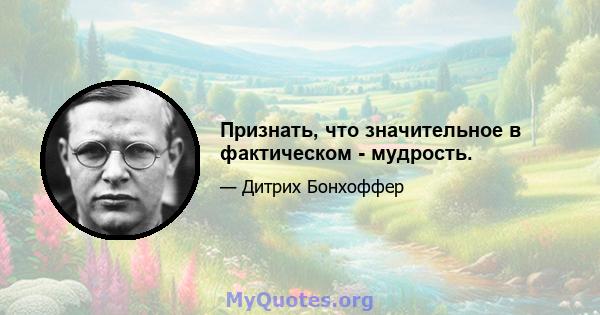 Признать, что значительное в фактическом - мудрость.

— Дитрих Бонхоффер

MyQuotes.org